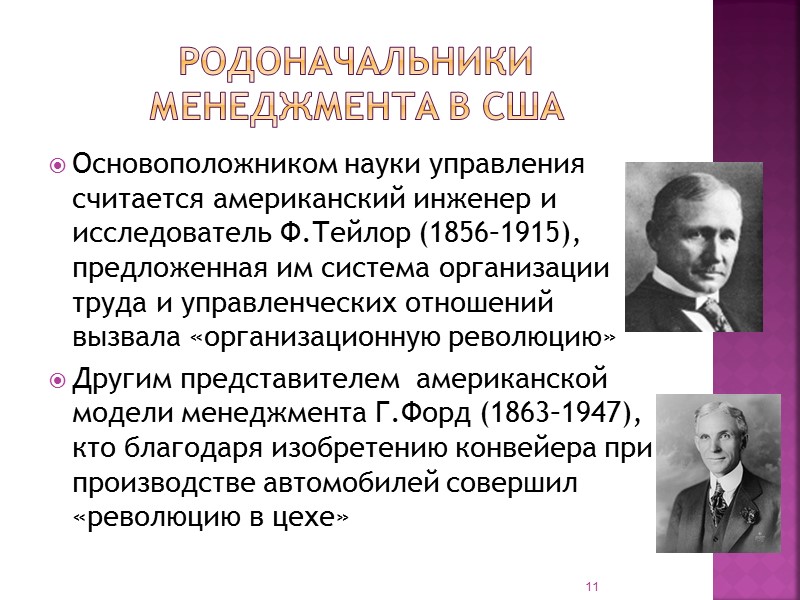 РОДОНАЧАЛЬНИКИ МЕНЕДЖМЕНТА В США

Основоположником науки управления считается американский инженер и исследователь Ф.Тейлор (1856–1915), предложенная им система организации труда и управленческих отношений вызвала «организационную революцию»

Другим представителем американской модели менеджмента Г.Форд (1863–1947), кто благодаря изобретению конвейера при производстве автомобилей совершил «революцию в цехе»

11